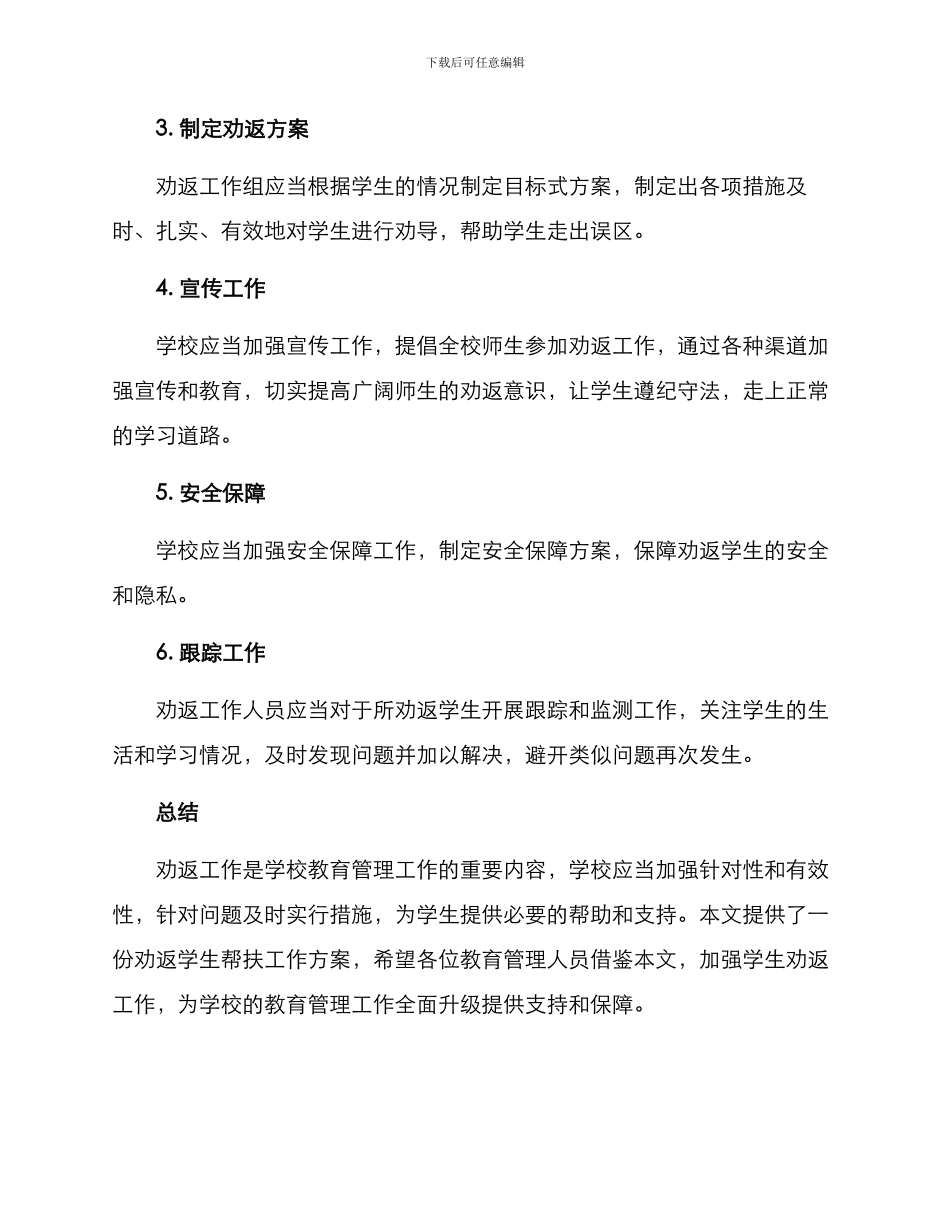 下载后可任意编辑

3. 制定劝返方案

劝返工作组应当根据学生的情况制定目标式方案，制定出各项措施及时、扎实、有效地对学生进行劝导，帮助学生走出误区。

4. 宣传工作

学校应当加强宣传工作，提倡全校师生参加劝返工作，通过各种渠道加强宣传和教育，切实提高广阔师生的劝返意识，让学生遵纪守法，走上正常的学习道路。

5. 安全保障

学校应当加强安全保障工作，制定安全保障方案，保障劝返学生的安全和隐私。

6. 跟踪工作

劝返工作人员应当对于所劝返学生开展跟踪和监测工作，关注学生的生活和学习情况，及时发现问题并加以解决，避开类似问题再次发生。

总结

劝返工作是学校教育管理工作的重要内容，学校应当加强针对性和有效性，针对问题及时实行措施，为学生提供必要的帮助和支持。本文提供了一份劝返学生帮扶工作方案，希望各位教育管理人员借鉴本文，加强学生劝返工作，为学校的教育管理工作全面升级提供支持和保障。